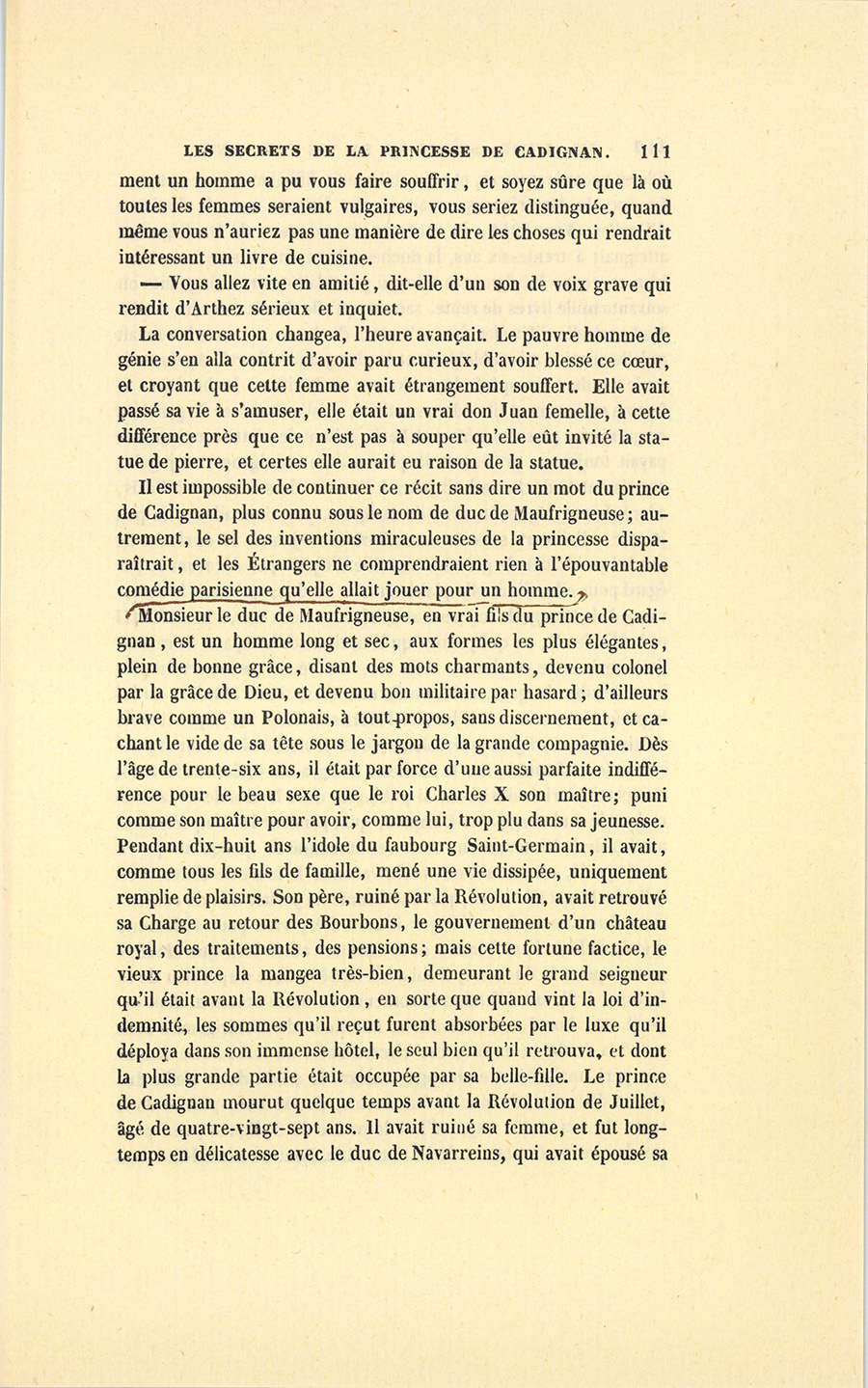 LES SECRETS DE LA PRINCESSE DE CADIGNAN. 111

ment un homme a pu vous faire souffrir, et soyez sûre que là où toutes les femmes seraient vulgaires, vous seriez distinguée, quand même vous n'auriez pas une manière de dire les choses qui rendrait intéressant un livre de cuisine.

— Vous allez vite en amitié, dit-elle d'un son de voix grave qui rendit d'Arthez sérieux et inquiet.

La conversation changea, l'heure avançait. Le pauvre homme de génie s'en alla contrit d'avoir paru curieux, d'avoir blessé ce cœur, et croyant que cette femme avait étrangement souffert. Elle avait passé sa vie à s'amuser, elle était un vrai don Juan femelle, à cette différence près que ce n'est pas à souper qu'elle eût invité la statue de pierre, et certes elle aurait eu raison de la statue.

Il est impossible de continuer ce récit sans dire un mot du prince de Cadignan, plus connu sous le nom de duc de Maufrigneuse; autrement, le sel des inventions miraculeuses de la princesse disparaîtrait, et les Étrangers ne comprendraient rien à l'épouvantable comédie parisienne qu'elle allait jouer pour un homme.

Monsieur le duc de Maufrigneuse, en vrai fils du prince de Cadignan, est un homme long et sec, aux formes les plus élégantes, plein de bonne grâce, disant des mots charmants, devenu colonel par la grâce de Dieu, et devenu bon militaire par hasard; d'ailleurs brave comme un Polonais, à tout propos, sans discernement, et cachant le vide de sa tête sous le jargon de la grande compagnie. Dès l'âge de trente-six ans, il était par force d'une aussi parfaite indifférence pour le beau sexe que le roi Charles X son maître; puni comme son maître pour avoir, comme lui, trop plu dans sa jeunesse. Pendant dix-huit ans l'idole du faubourg Saint-Germain, il avait, comme tous les fils de famille, mené une vie dissipée, uniquement remplie de plaisirs. Son père, ruiné par la Révolution, avait retrouvé sa Charge au retour des Bourbons, le gouvernement d'un château royal, des traitements, des pensions; mais cette fortune factice, le vieux prince la mangea très-bien, demeurant le grand seigneur qu'il était avant la Révolution, en sorte que quand vint la loi d'indemnité, les sommes qu'il reçut furent absorbées par le luxe qu'il déploya dans son immense hôtel, le seul bien qu'il retrouva, et dont la plus grande partie était occupée par sa belle-fille. Le prince de Cadignan mourut quelque temps avant la Révolution de Juillet, âgé de quatre-vingt-sept ans. Il avait ruiné sa femme, et fut longtemps en délicatesse avec le duc de Navarreins, qui avait épousé sa